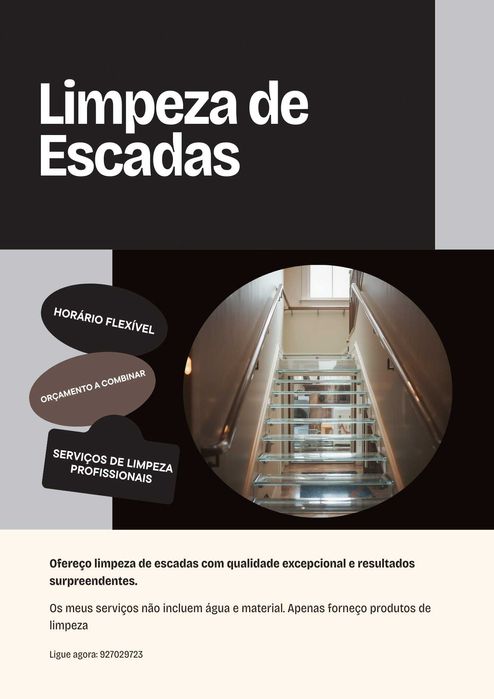 Limpeza de Escadas

HORÁRIO FLEXÍVEL

ORÇAMENTO A COMBINAR

SERVIÇOS DE LIMPEZA PROFISSIONAIS

Ofereço limpeza de escadas com qualidade excepcional e resultados surpreendentes.

Os meus serviços não incluem água e material. Apenas forneço produtos de limpeza

Ligue agora: 927029723